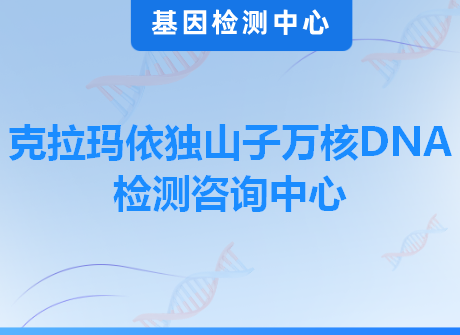 基因检测中心

克拉玛依独山子万核DNA检测咨询中心